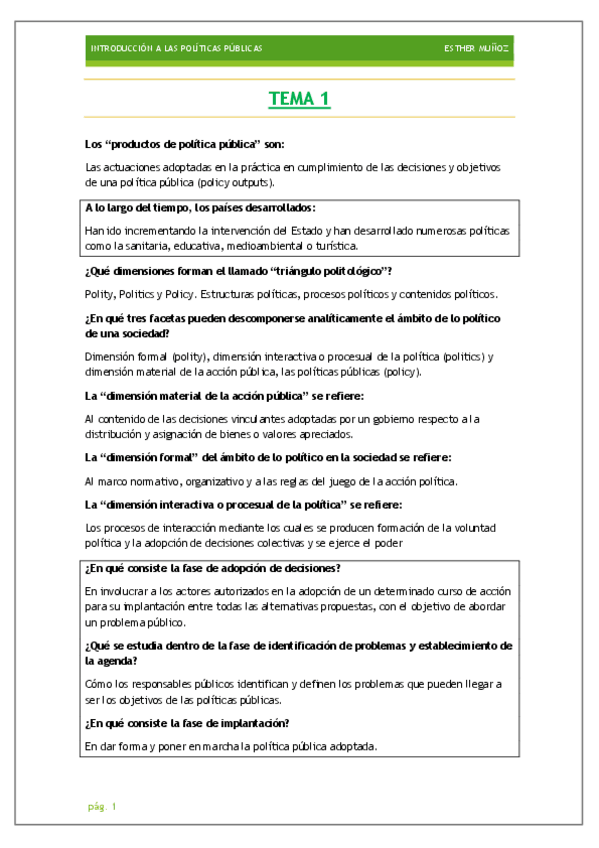 INTRODUCCIÓN A LAS POLÍTICAS PÚBLICAS ESTHER MUÑOZ

TEMA 1

Los "productos de política pública" son:

Las actuaciones adoptadas en la práctica en cumplimiento de las decisiones y objetivos de una política pública (policy outputs).

A lo largo del tiempo, los países desarrollados:

Han ido incrementando la intervención del Estado y han desarrollado numerosas políticas como la sanitaria, educativa, medioambiental o turística.

¿Qué dimensiones forman el llamado "triángulo politológico"?

Polity, Politics y Policy. Estructuras políticas, procesos políticos y contenidos políticos.

¿En qué tres facetas pueden descomponerse analíticamente el ámbito de lo político de una sociedad?

Dimensión formal (polity), dimensión interactiva o procesual de la política (politics) y dimensión material de la acción pública, las políticas públicas (policy).

La "dimensión material de la acción pública" se refiere:

Al contenido de las decisiones vinculantes adoptadas por un gobierno respecto a la distribución y asignación de bienes o valores apreciados.

La "dimensión formal" del ámbito de lo político en la sociedad se refiere:

Al marco normativo, organizativo y a las reglas del juego de la acción política.

La "dimensión interactiva o procesual de la política" se refiere:

Los procesos de interacción mediante los cuales se producen formación de la voluntad política y la adopción de decisiones colectivas y se ejerce el poder

¿En qué consiste la fase de adopción de decisiones?

En involucrar a los actores autorizados en la adopción de un determinado curso de acción para su implantación entre todas las alternativas propuestas, con el objetivo de abordar un problema público.

¿Qué se estudia dentro de la fase de identificación de problemas y establecimiento de la agenda?

Cómo los responsables públicos identifican y definen los problemas que pueden llegar a ser los objetivos de las políticas públicas.

¿En qué consiste la fase de implantación?

En dar forma y poner en marcha la política pública adoptada.

pág. 1